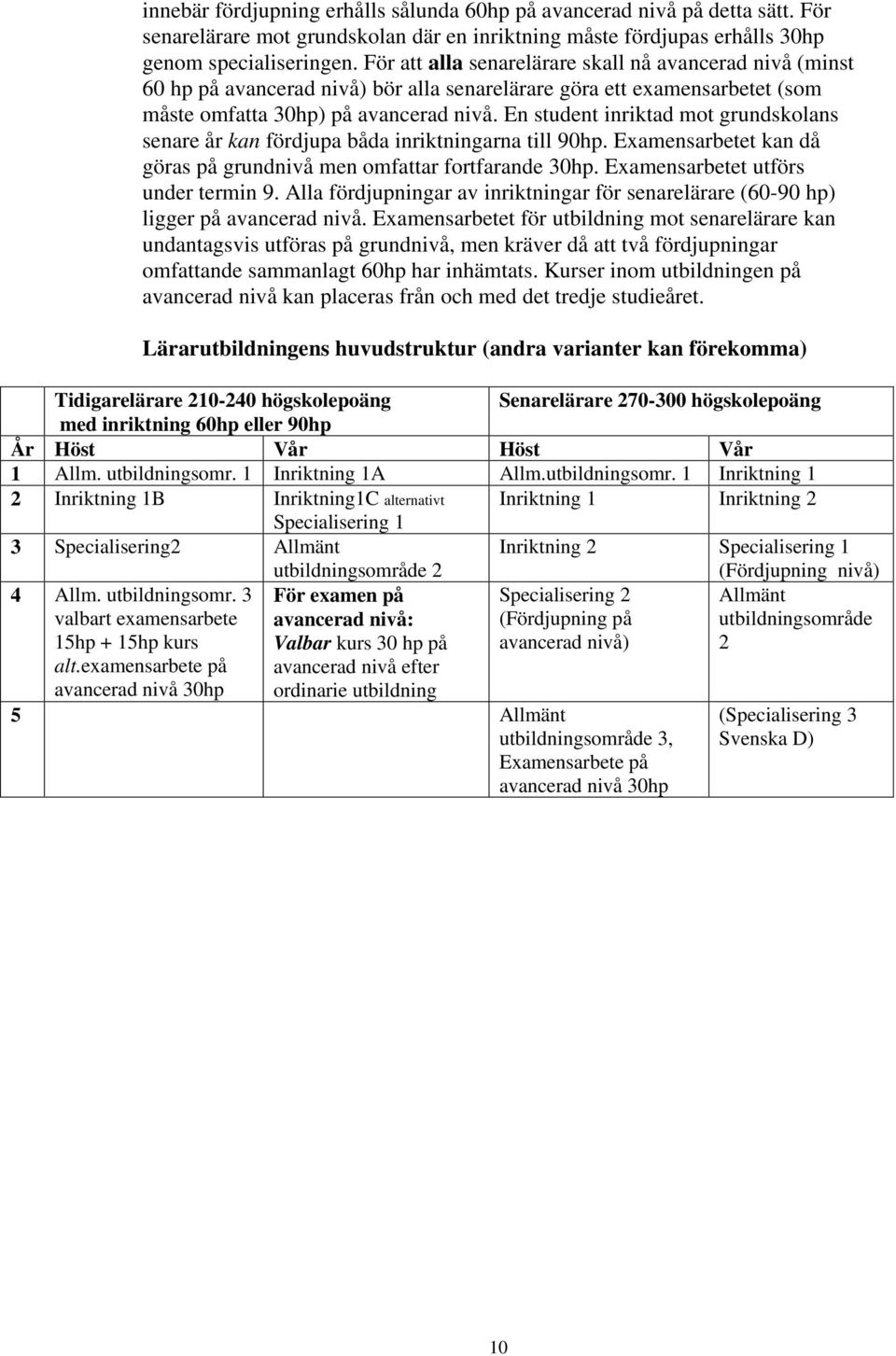 innebär fördjupning erhålls sålunda 60hp på avancerad nivå på detta sätt. För senarelärare mot grundskolan där en inriktning måste fördjupas erhålls 30hp genom specialiseringen. För att alla senarelärare skall nå avancerad nivå (minst 60 hp på avancerad nivå) bör alla senarelärare göra ett examensarbetet (som måste omfatta 30hp) på avancerad nivå. En student inriktad mot grundskolans senare år kan fördjupa båda inriktningarna till 90hp. Examensarbetet kan då göras på grundnivå men omfattar fortfarande 30hp. Examensarbetet utförs under termin 9. Alla fördjupningar av inriktningar för senarelärare (60-90 hp) ligger på avancerad nivå. Examensarbetet för utbildning mot senarelärare kan undantagsvis utföras på grundnivå, men kräver då att två fördjupningar omfattande sammanlagt 60hp har inhämtats. Kurser inom utbildningen på avancerad nivå kan placeras från och med det tredje studieåret.

Lärarutbildningens huvudstruktur (andra varianter kan förekomma)

| | Tidigarelärare 210-240 högskolepoäng med inriktning 60hp eller 90hp | | Senarelärare 270-300 högskolepoäng | |
|---|---|---|---|---|
| År | Höst | Vår | Höst | Vår |
| 1 | Allm. utbildningsomr. 1 | Inriktning 1A | Allm.utbildningsomr. 1 | Inriktning 1 |
| 2 | Inriktning 1B | Inriktning1C alternativt Specialisering 1 | Inriktning 1 | Inriktning 2 |
| 3 | Specialisering2 | Allmänt utbildningsområde 2 | Inriktning 2 | Specialisering 1 (Fördjupning nivå) |
| 4 | Allm. utbildningsomr. 3 valbart examensarbete 15hp + 15hp kurs alt.examensarbete på avancerad nivå 30hp | För examen på avancerad nivå: Valbar kurs 30 hp på avancerad nivå efter ordinarie utbildning | Specialisering 2 (Fördjupning på avancerad nivå) | Allmänt utbildningsområde 2 |
| 5 | | | Allmänt utbildningsområde 3, Examensarbete på avancerad nivå 30hp | (Specialisering 3 Svenska D) |

10